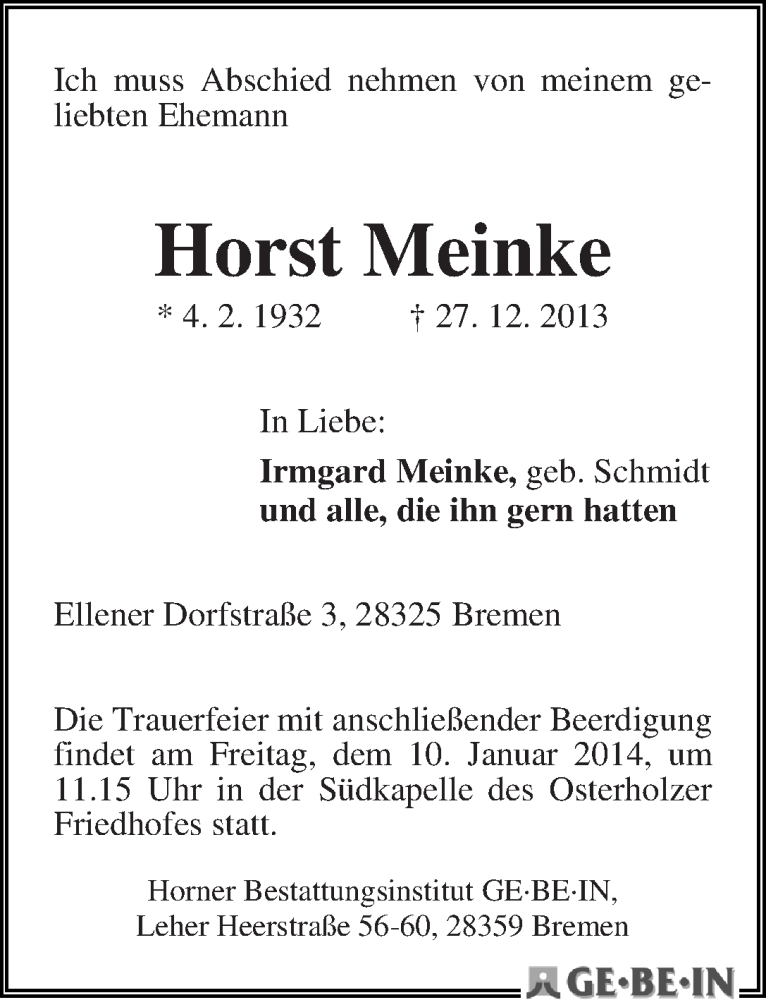 Ich muss Abschied nehmen von meinem geliebten Ehemann

Horst Meinke

* 4. 2. 1932 † 27. 12. 2013

In Liebe:

Irmgard Meinke, geb. Schmidt
und alle, die ihn gern hatten

Ellener Dorfstraße 3, 28325 Bremen

Die Trauerfeier mit anschließender Beerdigung findet am Freitag, dem 10. Januar 2014, um 11.15 Uhr in der Südkapelle des Osterholzer Friedhofes statt.

Horner Bestattungsinstitut GE·BE·IN,
Leher Heerstraße 56-60, 28359 Bremen

GE·BE·IN